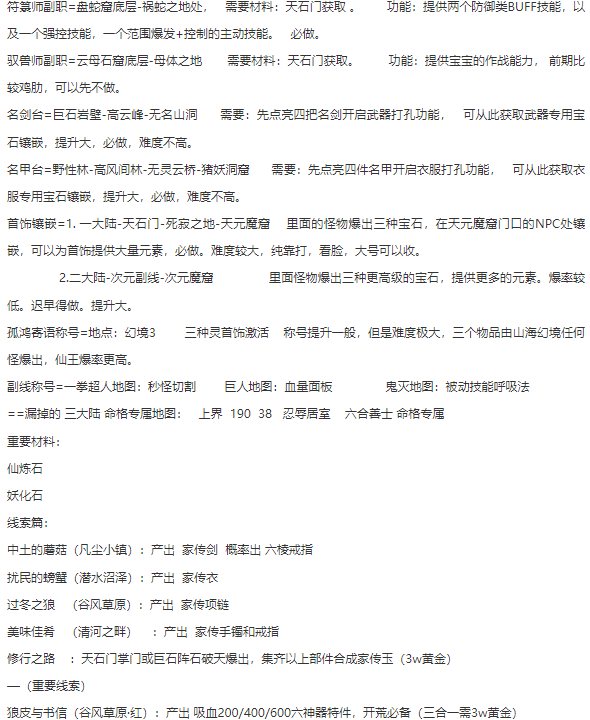 符箓师副职=蛊蛇窟底层-祸蛇之地处，　需要材料：天石门获取 。　功能：提供两个防御类BUFF技能，以及一个强控技能，一个范围爆发+控制的主动技能。　必做。

驭兽师副职=云母石窟底层-母体之地　需要材料：天石门获取。　功能：提供宝宝的作战能力，前期比较鸡肋，可以先不做。

名剑台=巨石岩壁-高云峰-无名山洞　需要：先点亮四把名剑开启武器打孔功能，　可从此获取武器专用宝石镶嵌，提升大，必做，难度不高。

名甲台=野性林-高风间林-无灵云桥-猪妖洞窟　需要：先点亮四件名甲开启衣服打孔功能，　可从此获取衣服专用宝石镶嵌，提升大，必做，难度不高。

首饰镶嵌=1. 一大陆-天石门-死寂之地-天元魔窟　里面的怪物爆出三种宝石，在天元魔窟门口的NPC处镶嵌，可以为首饰提供大量元素，必做。难度较大，纯靠打，看脸，大号可以收。

2.二大陆-次元副线-次元魔窟　里面怪物爆出三种更高级的宝石，提供更多的元素。爆率较低。迟早得做。提升大。

孤鸿寄语称号=地点：幻境3　三种灵首饰激活　称号提升一般，但是难度极大，三个物品由山海幻境任何怪爆出，仙王爆率更高。

副线称号=一拳超人地图：秒怪切割　巨人地图：血量面板　鬼灭地图：被动技能呼吸法

==漏掉的 三大陆 命格专属地图：　上界 190 38　忍辱居室　六合善士 命格专属

重要材料：

仙炼石

妖化石

线索篇：

中土的蘑菇（凡尘小镇）：产出 家传剑 概率出 六棱戒指

扰民的螃蟹（潜水沼泽）：产出 家传衣

过冬之狼　（谷风草原）：产出 家传项链

美味佳肴　（清河之畔）　：产出 家传手镯和戒指

修行之路　：天石门掌门或巨石阵石破天爆出，集齐以上部件合成家传玉（3w黄金）

一（重要线索）

狼皮与书信（谷风草原·红）：产出 吸血200/400/600六神器特件，开荒必备（三合一需3w黄金）